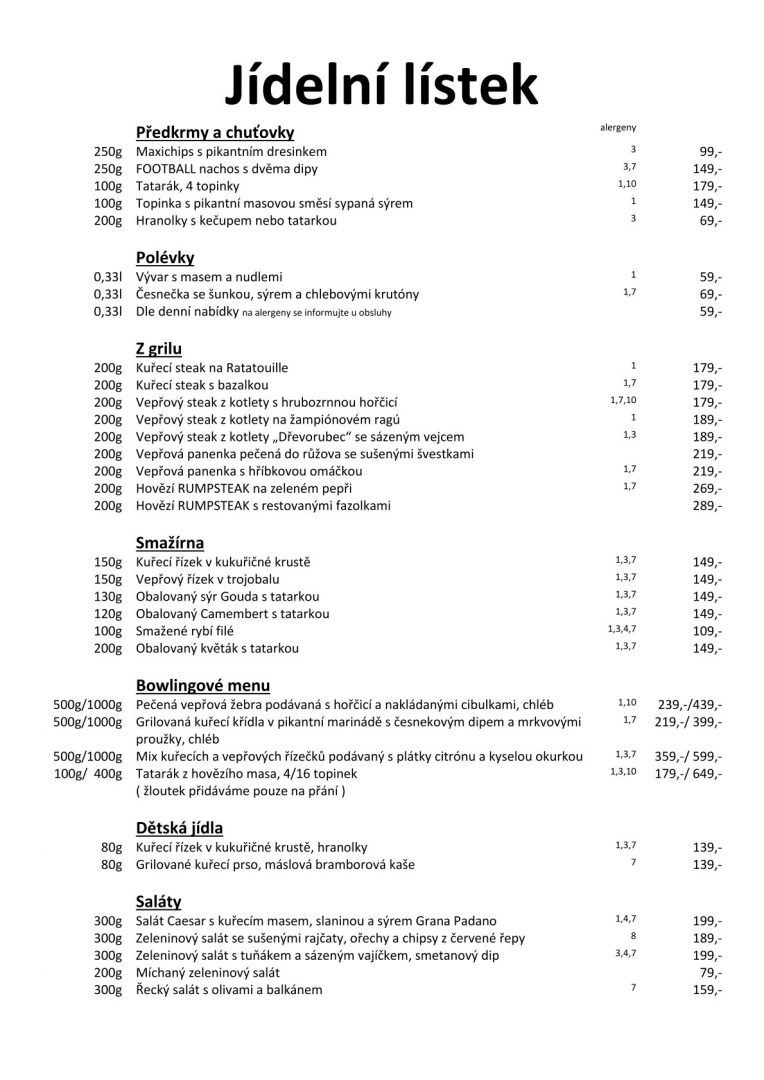 Jídelní lístek

Předkrmy a chuťovky

| | | alergeny | |
|---|---|---|---|
| 250g | Maxichips s pikantním dresinkem | 3 | 99,- |
| 250g | FOOTBALL nachos s dvěma dipy | 3,7 | 149,- |
| 100g | Tatarák, 4 topinky | 1,10 | 179,- |
| 100g | Topinka s pikantní masovou směsí sypaná sýrem | 1 | 149,- |
| 200g | Hranolky s kečupem nebo tatarkou | 3 | 69,- |

Polévky

| | | | |
|---|---|---|---|
| 0,33l | Vývar s masem a nudlemi | 1 | 59,- |
| 0,33l | Česnečka se šunkou, sýrem a chlebovými krutóny | 1,7 | 69,- |
| 0,33l | Dle denní nabídky na alergeny se informujte u obsluhy | | 59,- |

Z grilu

| | | | |
|---|---|---|---|
| 200g | Kuřecí steak na Ratatouille | 1 | 179,- |
| 200g | Kuřecí steak s bazalkou | 1,7 | 179,- |
| 200g | Vepřový steak z kotlety s hrubozrnnou hořčicí | 1,7,10 | 179,- |
| 200g | Vepřový steak z kotlety na žampiónovém ragú | 1 | 189,- |
| 200g | Vepřový steak z kotlety „Dřevorubec" se sázeným vejcem | 1,3 | 189,- |
| 200g | Vepřová panenka pečená do růžova se sušenými švestkami | | 219,- |
| 200g | Vepřová panenka s hříbkovou omáčkou | 1,7 | 219,- |
| 200g | Hovězí RUMPSTEAK na zeleném pepři | 1,7 | 269,- |
| 200g | Hovězí RUMPSTEAK s restovanými fazolkami | | 289,- |

Smažírna

| | | | |
|---|---|---|---|
| 150g | Kuřecí řízek v kukuřičné krustě | 1,3,7 | 149,- |
| 150g | Vepřový řízek v trojobalu | 1,3,7 | 149,- |
| 130g | Obalovaný sýr Gouda s tatarkou | 1,3,7 | 149,- |
| 120g | Obalovaný Camembert s tatarkou | 1,3,7 | 149,- |
| 100g | Smažené rybí filé | 1,3,4,7 | 109,- |
| 200g | Obalovaný květák s tatarkou | 1,3,7 | 149,- |

Bowlingové menu

| | | | |
|---|---|---|---|
| 500g/1000g | Pečená vepřová žebra podávaná s hořčicí a nakládanými cibulkami, chléb | 1,10 | 239,-/439,- |
| 500g/1000g | Grilovaná kuřecí křídla v pikantní marinádě s česnekovým dipem a mrkvovými proužky, chléb | 1,7 | 219,-/ 399,- |
| 500g/1000g | Mix kuřecích a vepřových řízečků podávaný s plátky citrónu a kyselou okurkou | 1,3,7 | 359,-/ 599,- |
| 100g/ 400g | Tatarák z hovězího masa, 4/16 topinek ( žloutek přidáváme pouze na přání ) | 1,3,10 | 179,-/ 649,- |

Dětská jídla

| | | | |
|---|---|---|---|
| 80g | Kuřecí řízek v kukuřičné krustě, hranolky | 1,3,7 | 139,- |
| 80g | Grilované kuřecí prso, máslová bramborová kaše | 7 | 139,- |

Saláty

| | | | |
|---|---|---|---|
| 300g | Salát Caesar s kuřecím masem, slaninou a sýrem Grana Padano | 1,4,7 | 199,- |
| 300g | Zeleninový salát se sušenými rajčaty, ořechy a chipsy z červené řepy | 8 | 189,- |
| 300g | Zeleninový salát s tuňákem a sázeným vajíčkem, smetanový dip | 3,4,7 | 199,- |
| 200g | Míchaný zeleninový salát | | 79,- |
| 300g | Řecký salát s olivami a balkánem | 7 | 159,- |